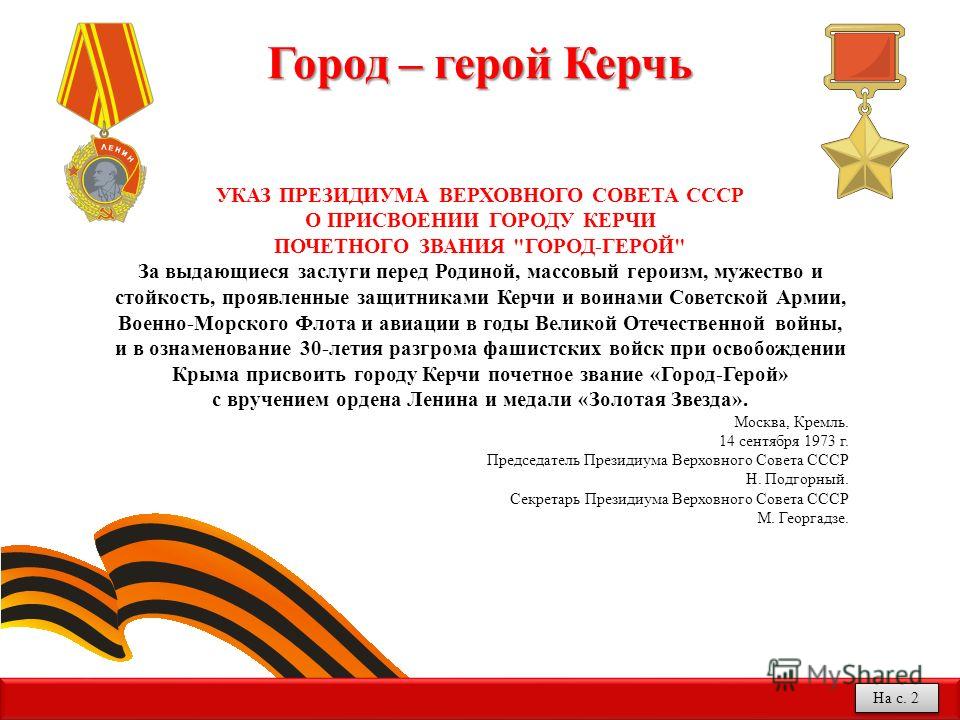 Город – герой Керчь

ЛЕНИН

УКАЗ ПРЕЗИДИУМА ВЕРХОВНОГО СОВЕТА СССР
О ПРИСВОЕНИИ ГОРОДУ КЕРЧИ
ПОЧЕТНОГО ЗВАНИЯ "ГОРОД-ГЕРОЙ"

За выдающиеся заслуги перед Родиной, массовый героизм, мужество и стойкость, проявленные защитниками Керчи и воинами Советской Армии, Военно-Морского Флота и авиации в годы Великой Отечественной войны, и в ознаменование 30-летия разгрома фашистских войск при освобождении Крыма присвоить городу Керчи почетное звание «Город-Герой» с вручением ордена Ленина и медали «Золотая Звезда».

Москва, Кремль.
14 сентября 1973 г.
Председатель Президиума Верховного Совета СССР
Н. Подгорный.
Секретарь Президиума Верховного Совета СССР
М. Георгадзе.

MyShared

На с. 2